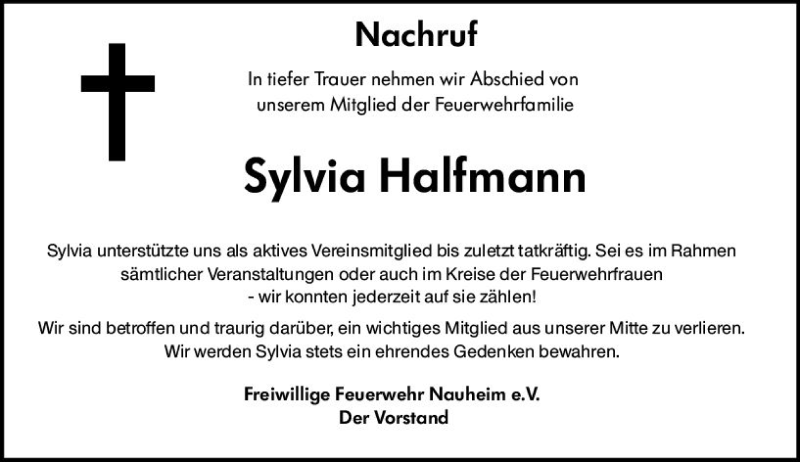 Nachruf

In tiefer Trauer nehmen wir Abschied von unserem Mitglied der Feuerwehrfamilie

Sylvia Halfmann

Sylvia unterstützte uns als aktives Vereinsmitglied bis zuletzt tatkräftig. Sei es im Rahmen sämtlicher Veranstaltungen oder auch im Kreise der Feuerwehrfrauen - wir konnten jederzeit auf sie zählen!

Wir sind betroffen und traurig darüber, ein wichtiges Mitglied aus unserer Mitte zu verlieren. Wir werden Sylvia stets ein ehrendes Gedenken bewahren.

Freiwillige Feuerwehr Nauheim e.V.
Der Vorstand